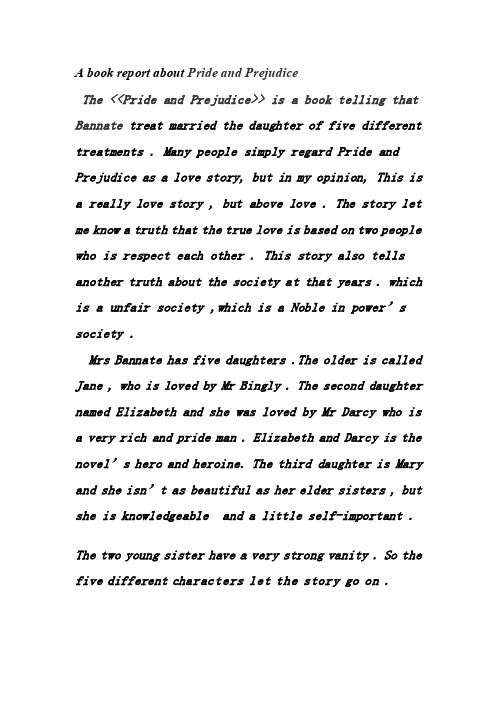 A book report about Pride and Prejudice

The <<Pride and Prejudice>> is a book telling that Bannate treat married the daughter of five different treatments . Many people simply regard Pride and Prejudice as a love story, but in my opinion, This is a really love story , but above love . The story let me know a truth that the true love is based on two people who is respect each other . This story also tells another truth about the society at that years . which is a unfair society ,which is a Noble in power' s society .

Mrs Bannate has five daughters .The older is called Jane , who is loved by Mr Bingly . The second daughter named Elizabeth and she was loved by Mr Darcy who is a very rich and pride man . Elizabeth and Darcy is the novel' s hero and heroine. The third daughter is Mary and she isn' t as beautiful as her elder sisters , but she is knowledgeable and a little self-important .

The two young sister have a very strong vanity . So the five different characters let the story go on .